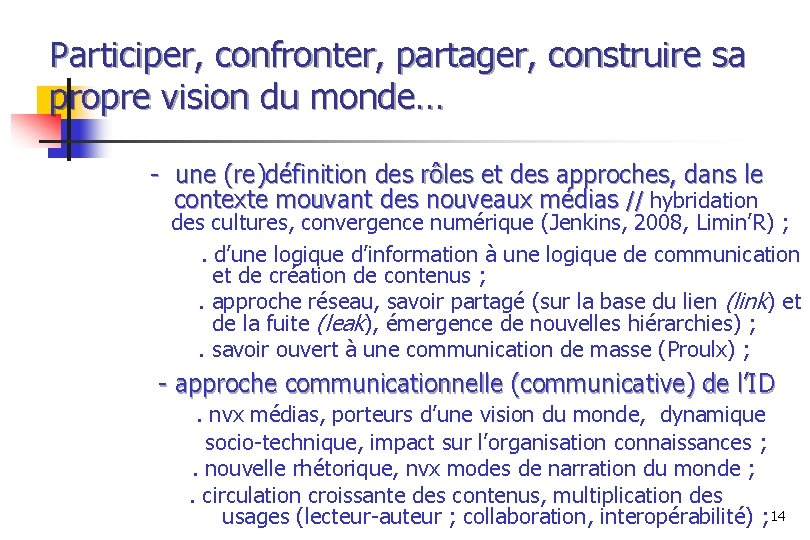 Participer, confronter, partager, construire sa propre vision du monde…

- une (re)définition des rôles et des approches, dans le contexte mouvant des nouveaux médias // hybridation des cultures, convergence numérique (Jenkins, 2008, Limin'R) ;

. d'une logique d'information à une logique de communication et de création de contenus ;

. approche réseau, savoir partagé (sur la base du lien (link) et de la fuite (leak), émergence de nouvelles hiérarchies) ;

. savoir ouvert à une communication de masse (Proulx) ;

- approche communicationnelle (communicative) de l'ID

. nvx médias, porteurs d'une vision du monde, dynamique socio-technique, impact sur l'organisation connaissances ;

. nouvelle rhétorique, nvx modes de narration du monde ;

. circulation croissante des contenus, multiplication des usages (lecteur-auteur ; collaboration, interopérabilité) ;

14